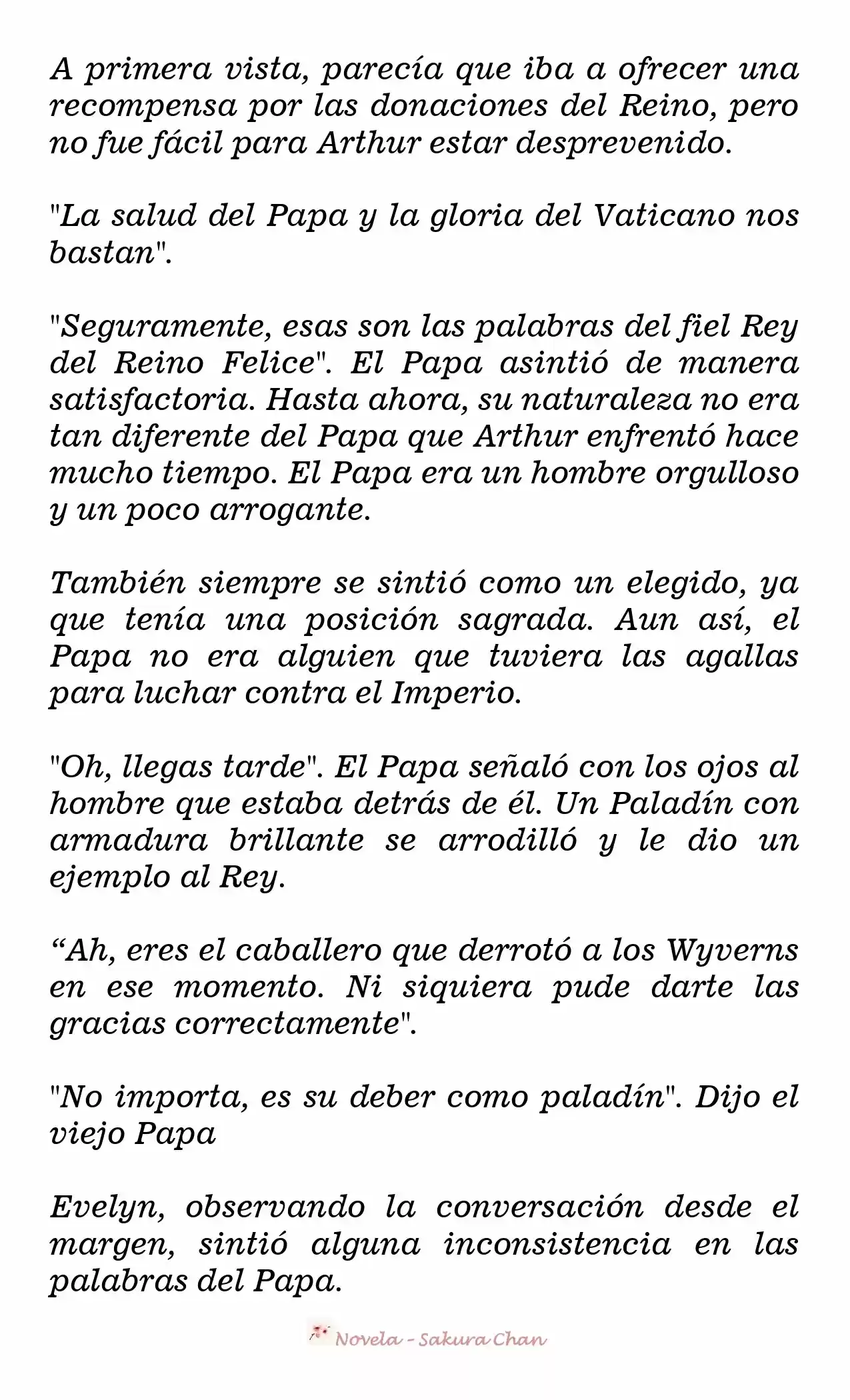 A primera vista, parecía que iba a ofrecer una recompensa por las donaciones del Reino, pero no fue fácil para Arthur estar desprevenido.

"La salud del Papa y la gloria del Vaticano nos bastan".

"Seguramente, esas son las palabras del fiel Rey del Reino Felice". El Papa asintió de manera satisfactoria. Hasta ahora, su naturaleza no era tan diferente del Papa que Arthur enfrentó hace mucho tiempo. El Papa era un hombre orgulloso y un poco arrogante.

También siempre se sintió como un elegido, ya que tenía una posición sagrada. Aun así, el Papa no era alguien que tuviera las agallas para luchar contra el Imperio.

"Oh, llegas tarde". El Papa señaló con los ojos al hombre que estaba detrás de él. Un Paladín con armadura brillante se arrodilló y le dio un ejemplo al Rey.

“Ah, eres el caballero que derrotó a los Wyverns en ese momento. Ni siquiera pude darte las gracias correctamente".

"No importa, es su deber como paladín". Dijo el viejo Papa

Evelyn, observando la conversación desde el margen, sintió alguna inconsistencia en las palabras del Papa.

Novela - Sakura Chan